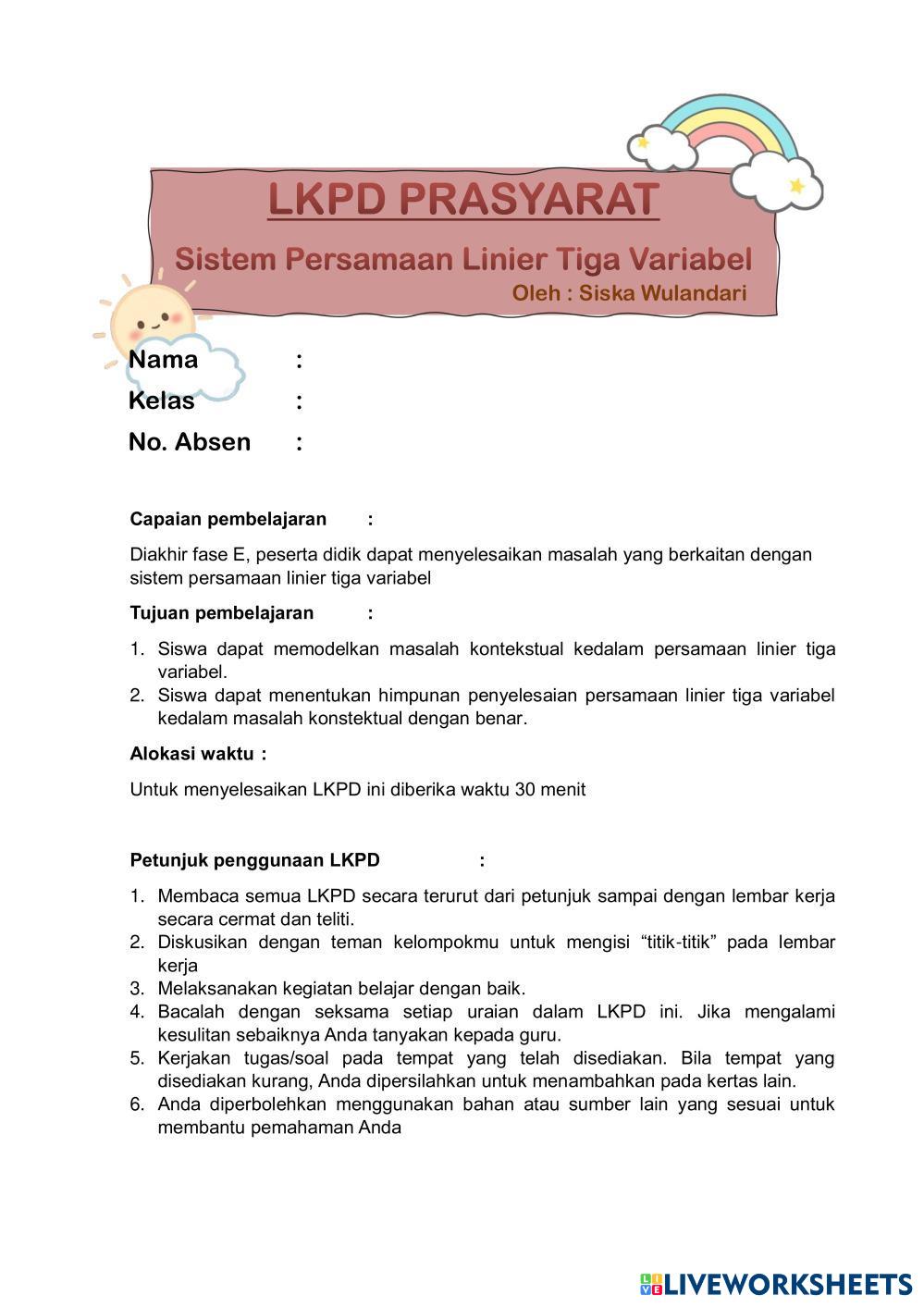 LKPD PRASYARAT

Sistem Persamaan Linier Tiga Variabel

Oleh : Siska Wulandari

Nama :

Kelas :

No. Absen :

Capaian pembelajaran :

Diakhir fase E, peserta didik dapat menyelesaikan masalah yang berkaitan dengan sistem persamaan linier tiga variabel

Tujuan pembelajaran :

1. Siswa dapat memodelkan masalah kontekstual kedalam persamaan linier tiga variabel.
2. Siswa dapat menentukan himpunan penyelesaian persamaan linier tiga variabel kedalam masalah konstektual dengan benar.

Alokasi waktu :

Untuk menyelesaikan LKPD ini diberika waktu 30 menit

Petunjuk penggunaan LKPD :

1. Membaca semua LKPD secara terurut dari petunjuk sampai dengan lembar kerja secara cermat dan teliti.
2. Diskusikan dengan teman kelompokmu untuk mengisi “titik-titik” pada lembar kerja
3. Melaksanakan kegiatan belajar dengan baik.
4. Bacalah dengan seksama setiap uraian dalam LKPD ini. Jika mengalami kesulitan sebaiknya Anda tanyakan kepada guru.
5. Kerjakan tugas/soal pada tempat yang telah disediakan. Bila tempat yang disediakan kurang, Anda dipersilahkan untuk menambahkan pada kertas lain.
6. Anda diperbolehkan menggunakan bahan atau sumber lain yang sesuai untuk membantu pemahaman Anda

LIVEWORKSHEETS